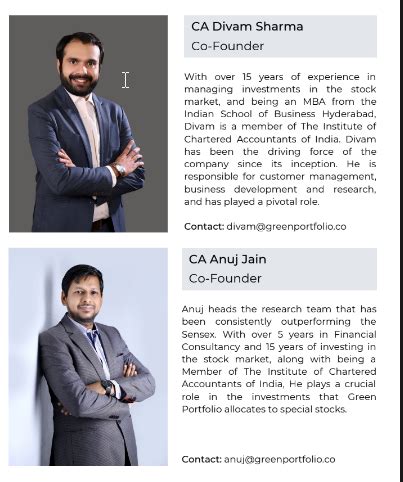 CA Divam Sharma
Co-Founder

With over 15 years of experience in managing investments in the stock market, and being an MBA from the Indian School of Business Hyderabad, Divam is a member of The Institute of Chartered Accountants of India. Divam has been the driving force of the company since its inception. He is responsible for customer management, business development and research, and has played a pivotal role.

Contact: divam@greenportfolio.co

CA Anuj Jain
Co-Founder

Anuj heads the research team that has been consistently outperforming the Sensex. With over 5 years in Financial Consultancy and 15 years of investing in the stock market, along with being a Member of The Institute of Chartered Accountants of India, He plays a crucial role in the investments that Green Portfolio allocates to special stocks.

Contact: anuj@greenportfolio.co